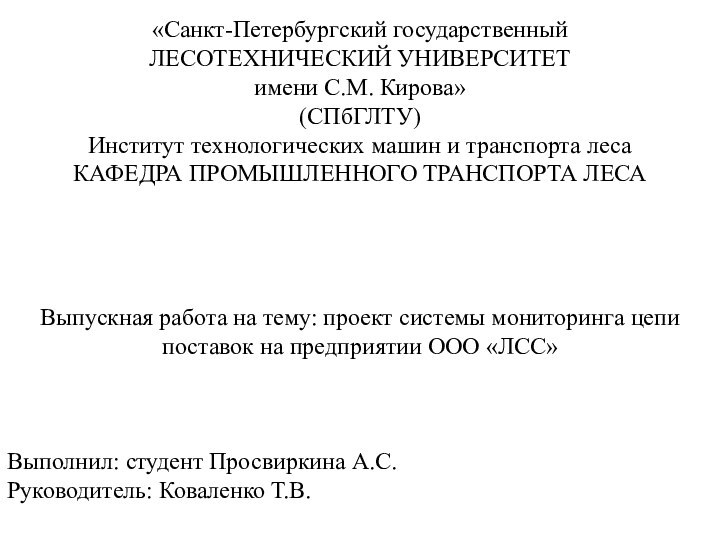 «Санкт-Петербургский государственный
ЛЕСОТЕХНИЧЕСКИЙ УНИВЕРСИТЕТ
имени С.М. Кирова»
(СПбГЛТУ)
Институт технологических машин и транспорта леса
КАФЕДРА ПРОМЫШЛЕННОГО ТРАНСПОРТА ЛЕСА

Выпускная работа на тему: проект системы мониторинга цепи поставок на предприятии ООО «ЛСС»

Выполнил: студент Просвиркина А.С.
Руководитель: Коваленко Т.В.